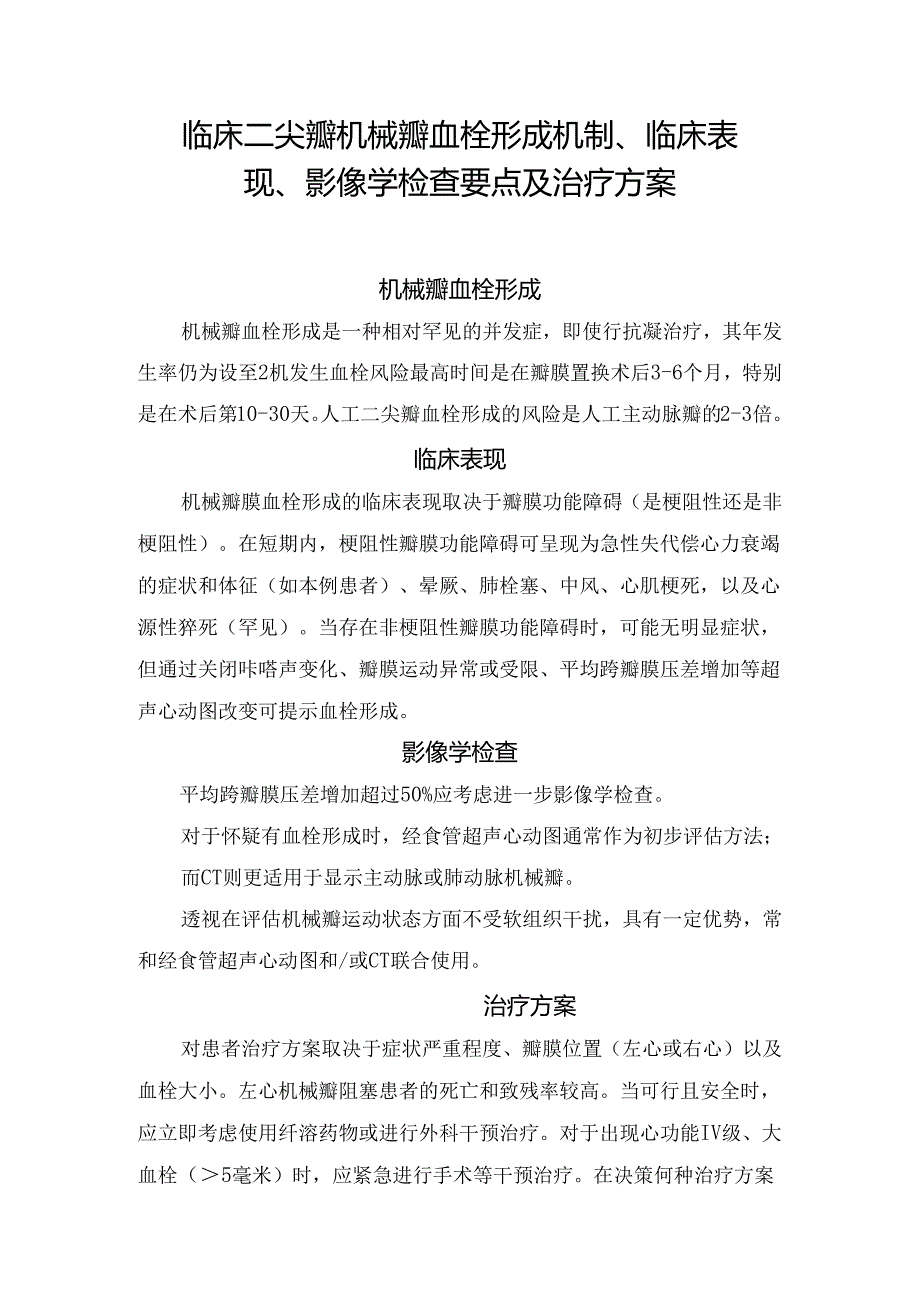 临床二尖瓣机械瓣血栓形成机制、临床表现、影像学检查要点及治疗方案

机械瓣血栓形成

机械瓣血栓形成是一种相对罕见的并发症，即使行抗凝治疗，其年发生率仍为设至2机发生血栓风险最高时间是在瓣膜置换术后3-6个月，特别是在术后第10-30天。人工二尖瓣血栓形成的风险是人工主动脉瓣的2-3倍。

临床表现

机械瓣膜血栓形成的临床表现取决于瓣膜功能障碍（是梗阻性还是非梗阻性）。在短期内，梗阻性瓣膜功能障碍可呈现为急性失代偿心力衰竭的症状和体征（如本例患者）、晕厥、肺栓塞、中风、心肌梗死，以及心源性猝死（罕见）。当存在非梗阻性瓣膜功能障碍时，可能无明显症状，但通过关闭咔嗒声变化、瓣膜运动异常或受限、平均跨瓣膜压差增加等超声心动图改变可提示血栓形成。

影像学检查

平均跨瓣膜压差增加超过50%应考虑进一步影像学检查。

对于怀疑有血栓形成时，经食管超声心动图通常作为初步评估方法；

而CT则更适用于显示主动脉或肺动脉机械瓣。

透视在评估机械瓣运动状态方面不受软组织干扰，具有一定优势，常和经食管超声心动图和/或CT联合使用。

治疗方案

对患者治疗方案取决于症状严重程度、瓣膜位置（左心或右心）以及血栓大小。左心机械瓣阻塞患者的死亡和致残率较高。当可行且安全时，应立即考虑使用纤溶药物或进行外科干预治疗。对于出现心功能IV级、大血栓（>5毫米）时，应紧急进行手术等干预治疗。在决策何种治疗方案